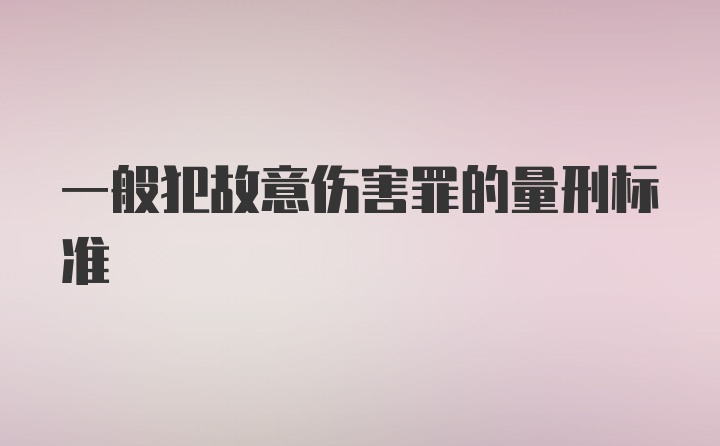 一般把故意伤害罪的量刑标准